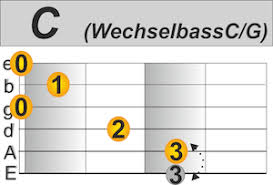 C (WechselbassC/G)

e 0
b 1
g 0
d 2
A 3
E 3